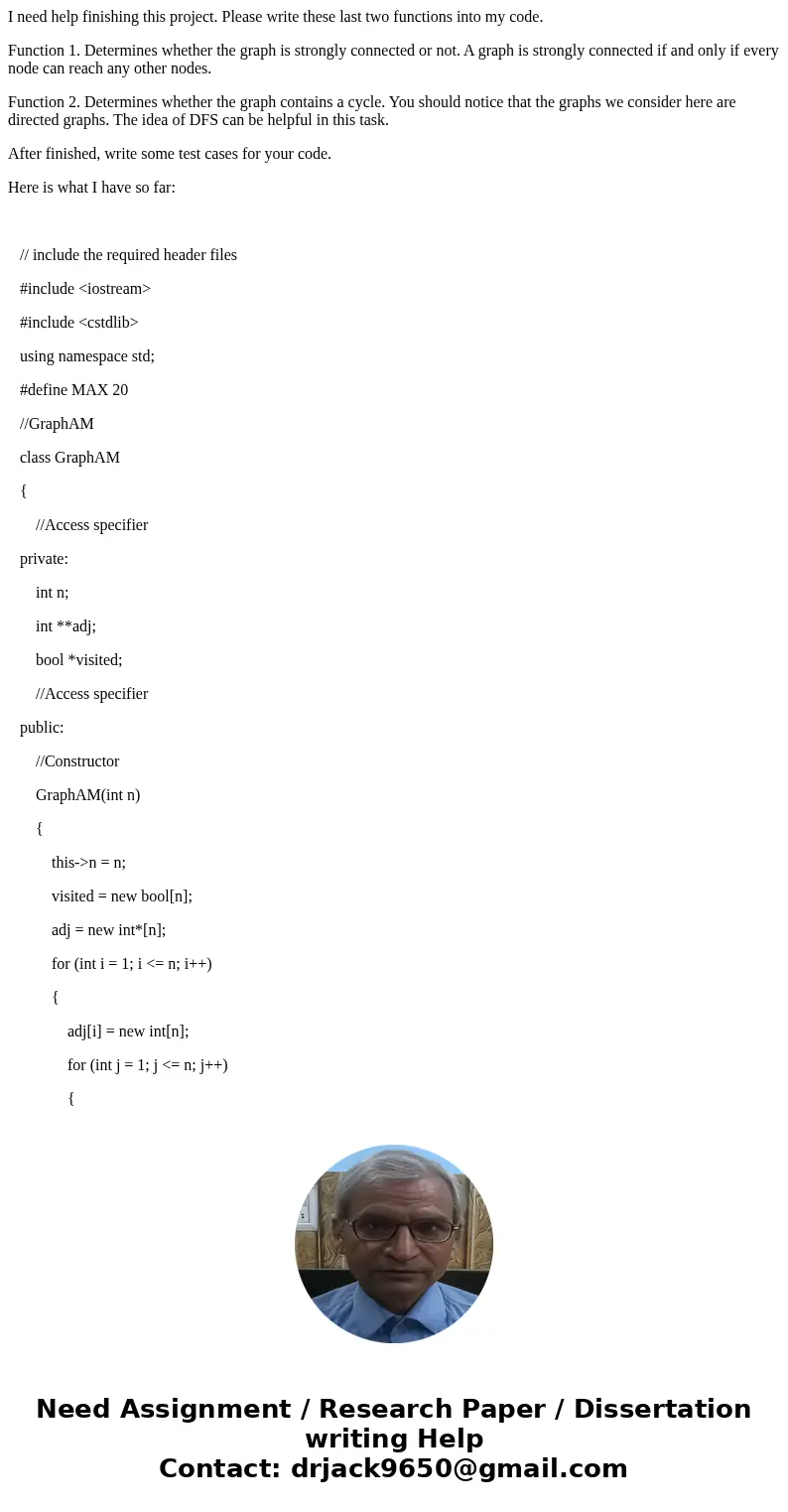 I need help finishing this project. Please write these last two functions into my code.

Function 1. Determines whether the graph is strongly connected or not. A graph is strongly connected if and only if every node can reach any other nodes.

Function 2. Determines whether the graph contains a cycle. You should notice that the graphs we consider here are directed graphs. The idea of DFS can be helpful in this task.

After finished, write some test cases for your code.

Here is what I have so far:

// include the required header files

#include <iostream>

#include <cstdlib>

using namespace std;

#define MAX 20

//GraphAM

class GraphAM

{

//Access specifier

private:

int n;

int **adj;

bool *visited;

//Access specifier

public:

//Constructor

GraphAM(int n)

{

this->n = n;

visited = new bool[n];

adj = new int*[n];

for (int i = 1; i <= n; i++)

{

adj[i] = new int[n];

for (int j = 1; j <= n; j++)

{

Need Assignment / Research Paper / Dissertation writing Help
Contact: drjack9650@gmail.com